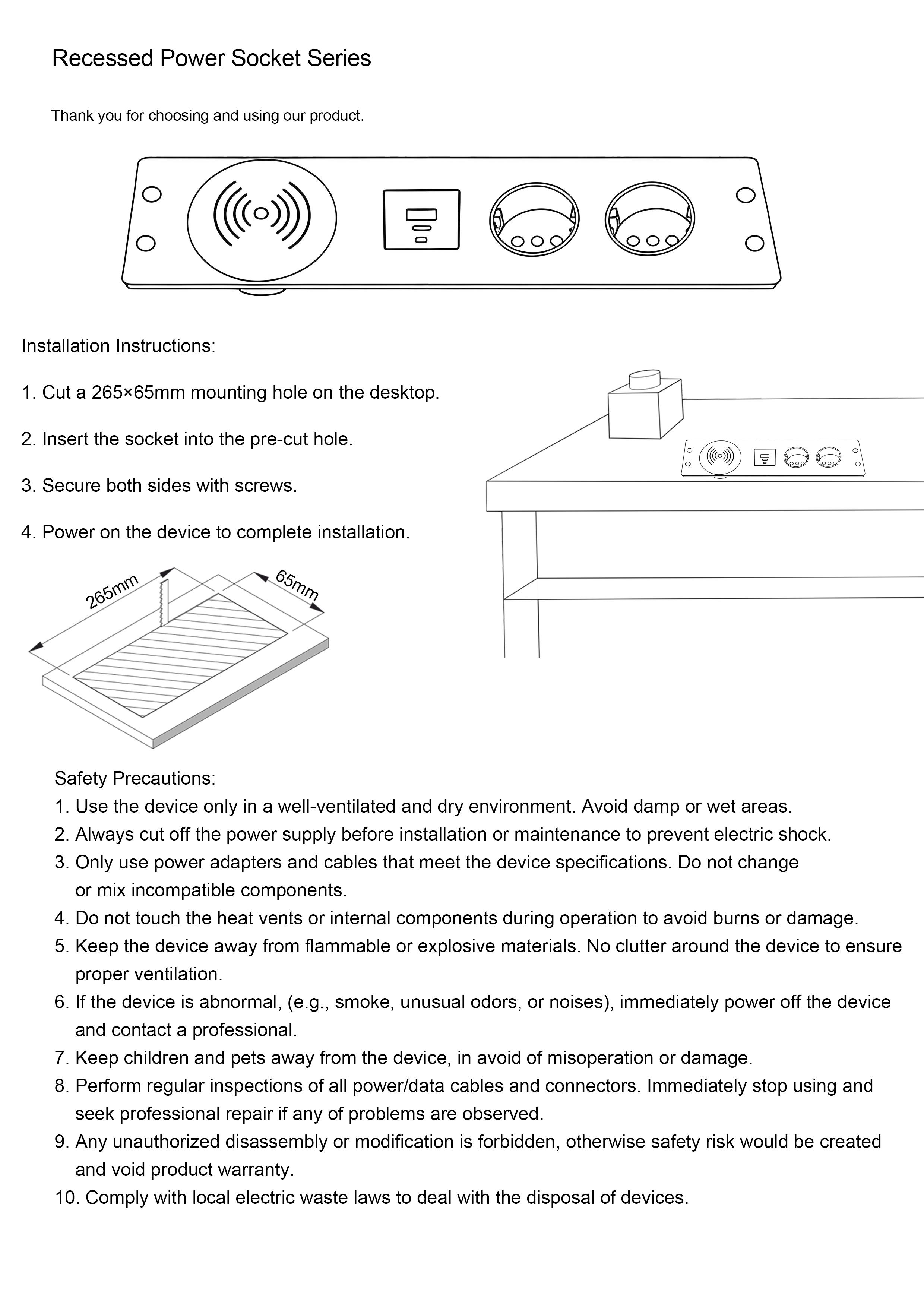 Recessed Power Socket Series

Thank you for choosing and using our product.

Installation Instructions:

1. Cut a 265×65mm mounting hole on the desktop.

2. Insert the socket into the pre-cut hole.

3. Secure both sides with screws.

4. Power on the device to complete installation.

265mm

65mm

Safety Precautions:
1. Use the device only in a well-ventilated and dry environment. Avoid damp or wet areas.
2. Always cut off the power supply before installation or maintenance to prevent electric shock.
3. Only use power adapters and cables that meet the device specifications. Do not change or mix incompatible components.
4. Do not touch the heat vents or internal components during operation to avoid burns or damage.
5. Keep the device away from flammable or explosive materials. No clutter around the device to ensure proper ventilation.
6. If the device is abnormal, (e.g., smoke, unusual odors, or noises), immediately power off the device and contact a professional.
7. Keep children and pets away from the device, in avoid of misoperation or damage.
8. Perform regular inspections of all power/data cables and connectors. Immediately stop using and seek professional repair if any of problems are observed.
9. Any unauthorized disassembly or modification is forbidden, otherwise safety risk would be created and void product warranty.
10. Comply with local electric waste laws to deal with the disposal of devices.